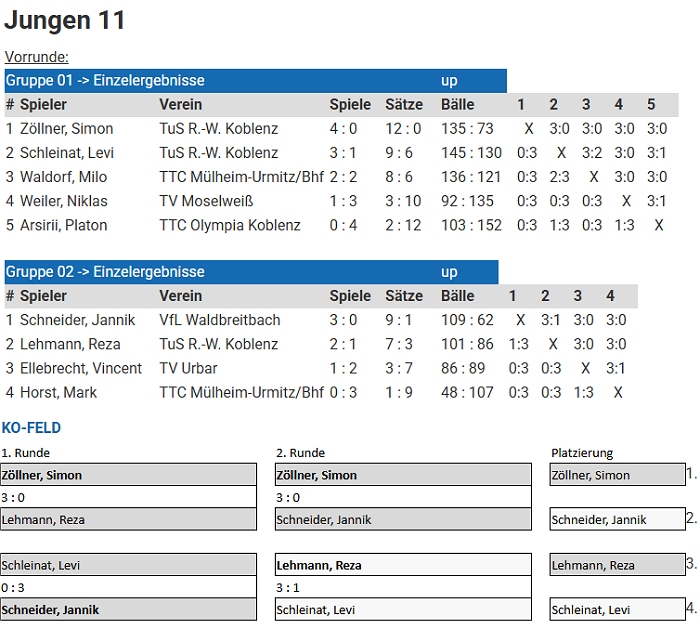 Jungen 11

Vorrunde:

Gruppe 01 -> Einzelergebnisse up

| # | Spieler | Verein | Spiele | Sätze | Bälle | 1 | 2 | 3 | 4 | 5 |
|---|---|---|---|---|---|---|---|---|---|---|
| 1 | Zöllner, Simon | TuS R.-W. Koblenz | 4 : 0 | 12 : 0 | 135 : 73 | X | 3:0 | 3:0 | 3:0 | 3:0 |
| 2 | Schleinat, Levi | TuS R.-W. Koblenz | 3 : 1 | 9 : 6 | 145 : 130 | 0:3 | X | 3:2 | 3:0 | 3:1 |
| 3 | Waldorf, Milo | TTC Mülheim-Urmitz/Bhf | 2 : 2 | 8 : 6 | 136 : 121 | 0:3 | 2:3 | X | 3:0 | 3:0 |
| 4 | Weiler, Niklas | TV Moselweiß | 1 : 3 | 3 : 10 | 92 : 135 | 0:3 | 0:3 | 0:3 | X | 3:1 |
| 5 | Arsirii, Platon | TTC Olympia Koblenz | 0 : 4 | 2 : 12 | 103 : 152 | 0:3 | 1:3 | 0:3 | 1:3 | X |

Gruppe 02 -> Einzelergebnisse up

| # | Spieler | Verein | Spiele | Sätze | Bälle | 1 | 2 | 3 | 4 |
|---|---|---|---|---|---|---|---|---|---|
| 1 | Schneider, Jannik | VfL Waldbreitbach | 3 : 0 | 9 : 1 | 109 : 62 | X | 3:1 | 3:0 | 3:0 |
| 2 | Lehmann, Reza | TuS R.-W. Koblenz | 2 : 1 | 7 : 3 | 101 : 86 | 1:3 | X | 3:0 | 3:0 |
| 3 | Ellebrecht, Vincent | TV Urbar | 1 : 2 | 3 : 7 | 86 : 89 | 0:3 | 0:3 | X | 3:1 |
| 4 | Horst, Mark | TTC Mülheim-Urmitz/Bhf | 0 : 3 | 1 : 9 | 48 : 107 | 0:3 | 0:3 | 1:3 | X |

KO-FELD

1. Runde
Zöllner, Simon
3 : 0
Lehmann, Reza

Schleinat, Levi
0 : 3
Schneider, Jannik

2. Runde
Zöllner, Simon
3 : 0
Schneider, Jannik

Lehmann, Reza
3 : 1
Schleinat, Levi

Platzierung
Zöllner, Simon 1.
Schneider, Jannik 2.
Lehmann, Reza 3.
Schleinat, Levi 4.